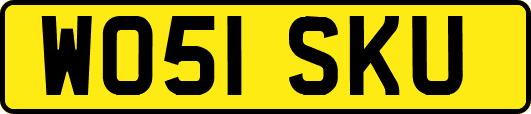 WO51 SKU